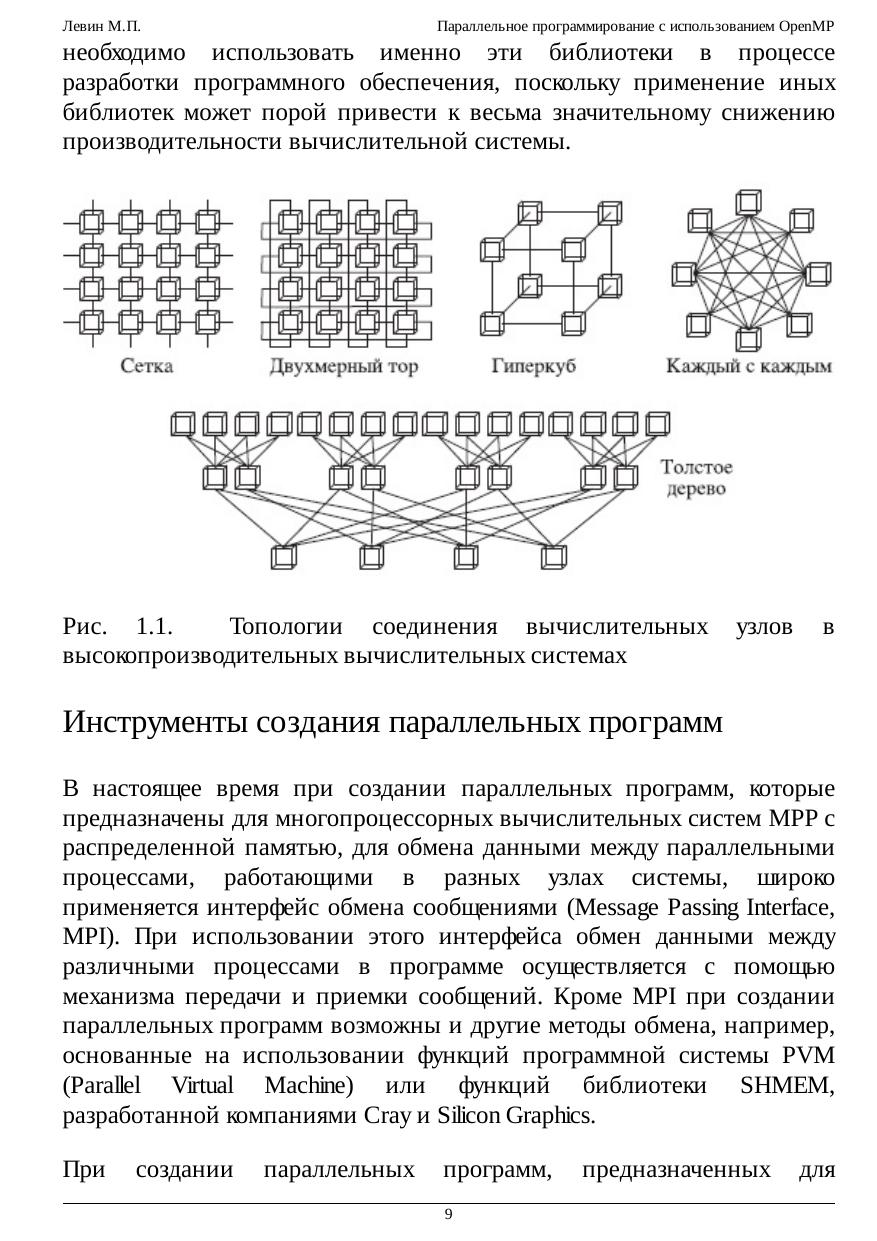 Левин М.П. Параллельное программирование с использованием OpenMP

необходимо использовать именно эти библиотеки в процессе разработки программного обеспечения, поскольку применение иных библиотек может порой привести к весьма значительному снижению производительности вычислительной системы.

Сетка
Двухмерный тор
Гиперкуб
Каждый с каждым
Толстое дерево

Рис. 1.1. Топологии соединения вычислительных узлов в высокопроизводительных вычислительных системах

Инструменты создания параллельных программ

В настоящее время при создании параллельных программ, которые предназначены для многопроцессорных вычислительных систем MPP с распределенной памятью, для обмена данными между параллельными процессами, работающими в разных узлах системы, широко применяется интерфейс обмена сообщениями (Message Passing Interface, MPI). При использовании этого интерфейса обмен данными между различными процессами в программе осуществляется с помощью механизма передачи и приемки сообщений. Кроме MPI при создании параллельных программ возможны и другие методы обмена, например, основанные на использовании функций программной системы PVM (Parallel Virtual Machine) или функций библиотеки SHMEM, разработанной компаниями Cray и Silicon Graphics.

При создании параллельных программ, предназначенных для

9